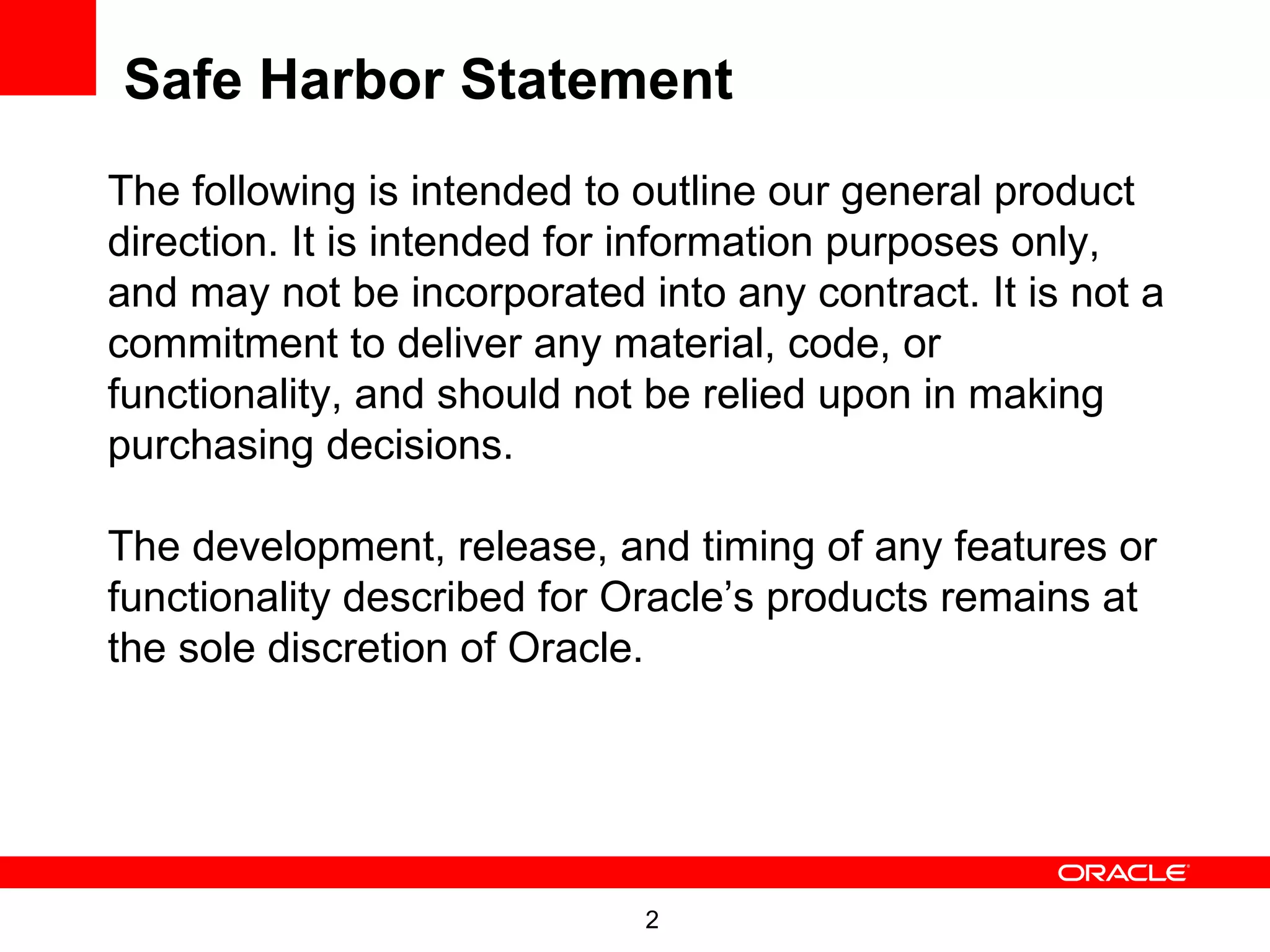 Safe Harbor Statement

The following is intended to outline our general product direction. It is intended for information purposes only, and may not be incorporated into any contract. It is not a commitment to deliver any material, code, or functionality, and should not be relied upon in making purchasing decisions.

The development, release, and timing of any features or functionality described for Oracle’s products remains at the sole discretion of Oracle.

ORACLE

2